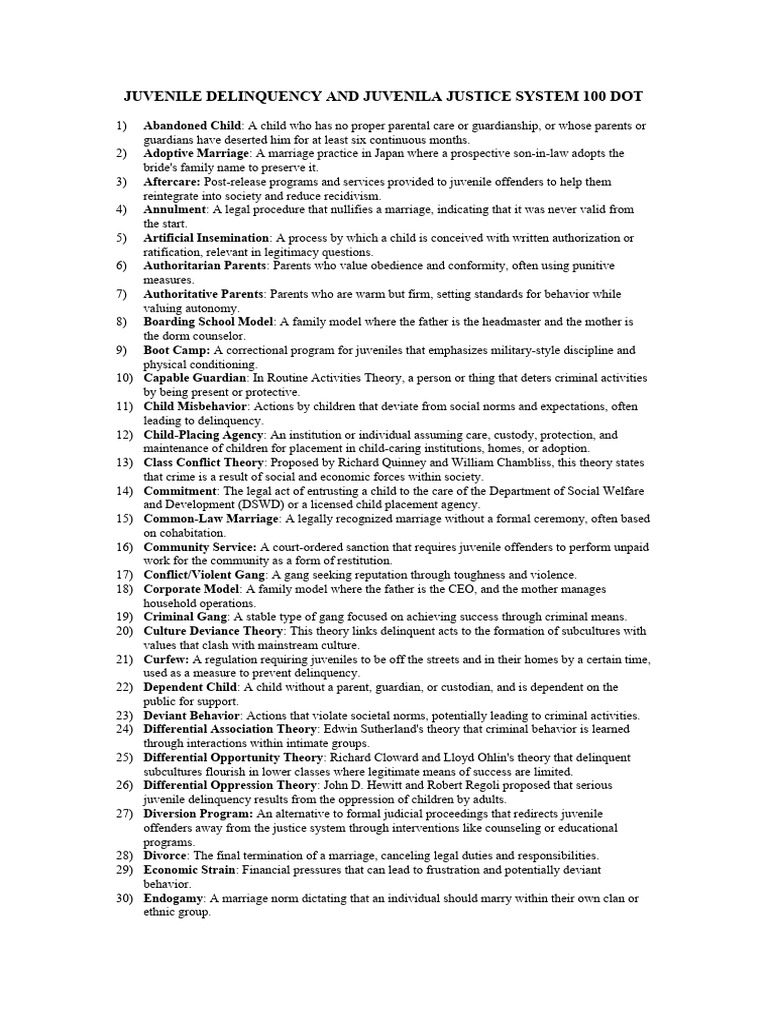 JUVENILE DELINQUENCY AND JUVENILA JUSTICE SYSTEM 100 DOT

1) Abandoned Child: A child who has no proper parental care or guardianship, or whose parents or guardians have deserted him for at least six continuous months.
2) Adoptive Marriage: A marriage practice in Japan where a prospective son-in-law adopts the bride's family name to preserve it.
3) Aftercare: Post-release programs and services provided to juvenile offenders to help them reintegrate into society and reduce recidivism.
4) Annulment: A legal procedure that nullifies a marriage, indicating that it was never valid from the start.
5) Artificial Insemination: A process by which a child is conceived with written authorization or ratification, relevant in legitimacy questions.
6) Authoritarian Parents: Parents who value obedience and conformity, often using punitive measures.
7) Authoritative Parents: Parents who are warm but firm, setting standards for behavior while valuing autonomy.
8) Boarding School Model: A family model where the father is the headmaster and the mother is the dorm counselor.
9) Boot Camp: A correctional program for juveniles that emphasizes military-style discipline and physical conditioning.
10) Capable Guardian: In Routine Activities Theory, a person or thing that deters criminal activities by being present or protective.
11) Child Misbehavior: Actions by children that deviate from social norms and expectations, often leading to delinquency.
12) Child-Placing Agency: An institution or individual assuming care, custody, protection, and maintenance of children for placement in child-caring institutions, homes, or adoption.
13) Class Conflict Theory: Proposed by Richard Quinney and William Chambliss, this theory states that crime is a result of social and economic forces within society.
14) Commitment: The legal act of entrusting a child to the care of the Department of Social Welfare and Development (DSWD) or a licensed child placement agency.
15) Common-Law Marriage: A legally recognized marriage without a formal ceremony, often based on cohabitation.
16) Community Service: A court-ordered sanction that requires juvenile offenders to perform unpaid work for the community as a form of restitution.
17) Conflict/Violent Gang: A gang seeking reputation through toughness and violence.
18) Corporate Model: A family model where the father is the CEO, and the mother manages household operations.
19) Criminal Gang: A stable type of gang focused on achieving success through criminal means.
20) Culture Deviance Theory: This theory links delinquent acts to the formation of subcultures with values that clash with mainstream culture.
21) Curfew: A regulation requiring juveniles to be off the streets and in their homes by a certain time, used as a measure to prevent delinquency.
22) Dependent Child: A child without a parent, guardian, or custodian, and is dependent on the public for support.
23) Deviant Behavior: Actions that violate societal norms, potentially leading to criminal activities.
24) Differential Association Theory: Edwin Sutherland's theory that criminal behavior is learned through interactions within intimate groups.
25) Differential Opportunity Theory: Richard Cloward and Lloyd Ohlin's theory that delinquent subcultures flourish in lower classes where legitimate means of success are limited.
26) Differential Oppression Theory: John D. Hewitt and Robert Regoli proposed that serious juvenile delinquency results from the oppression of children by adults.
27) Diversion Program: An alternative to formal judicial proceedings that redirects juvenile offenders away from the justice system through interventions like counseling or educational programs.
28) Divorce: The final termination of a marriage, canceling legal duties and responsibilities.
29) Economic Strain: Financial pressures that can lead to frustration and potentially deviant behavior.
30) Endogamy: A marriage norm dictating that an individual should marry within their own clan or ethnic group.